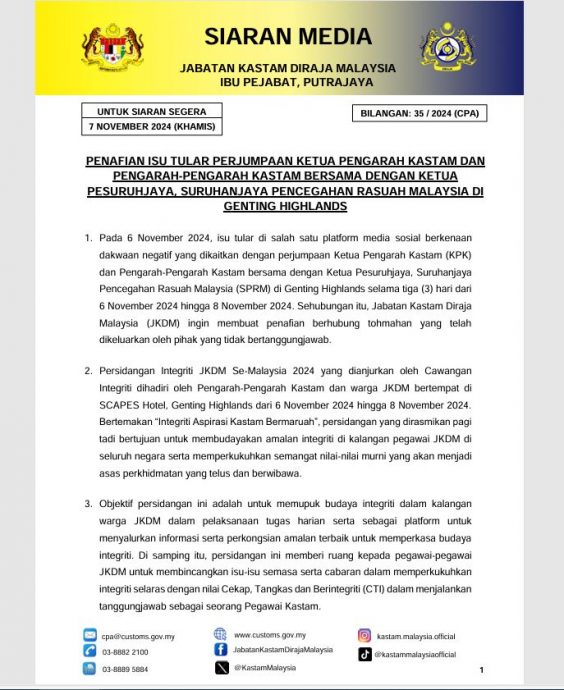 SIARAN MEDIA

JABATAN KASTAM DIRAJA MALAYSIA
IBU PEJABAT, PUTRAJAYA

UNTUK SIARAN SEGERA
7 NOVEMBER 2024 (KHAMIS)

BILANGAN: 35 / 2024 (CPA)

PENAFIAN ISU TULAR PERJUMPAAN KETUA PENGARAH KASTAM DAN PENGARAH-PENGARAH KASTAM BERSAMA DENGAN KETUA PESURUHJAYA, SURUHANJAYA PENCEGAHAN RASUAH MALAYSIA DI GENTING HIGHLANDS

1. Pada 6 November 2024, isu tular di salah satu platform media sosial berkenaan dakwaan negatif yang dikaitkan dengan perjumpaan Ketua Pengarah Kastam (KPK) dan Pengarah-Pengarah Kastam bersama dengan Ketua Pesuruhjaya, Suruhanjaya Pencegahan Rasuah Malaysia (SPRM) di Genting Highlands selama tiga (3) hari dari 6 November 2024 hingga 8 November 2024. Sehubungan itu, Jabatan Kastam Diraja Malaysia (JKDM) ingin membuat penafian berhubung tohmahan yang telah dikeluarkan oleh pihak yang tidak bertanggungjawab.

2. Persidangan Integriti JKDM Se-Malaysia 2024 yang dianjurkan oleh Cawangan Integriti dihadiri oleh Pengarah-Pengarah Kastam dan warga JKDM bertempat di SCAPES Hotel, Genting Highlands dari 6 November 2024 hingga 8 November 2024. Bertemakan "Integriti Aspirasi Kastam Bermaruah", persidangan yang dirasmikan pagi tadi bertujuan untuk membudayakan amalan integriti di kalangan pegawai JKDM di seluruh negara serta memperkukuhkan semangat nilai-nilai murni yang akan menjadi asas perkhidmatan yang telus dan berwibawa.

3. Objektif persidangan ini adalah untuk memupuk budaya integriti dalam kalangan warga JKDM dalam pelaksanaan tugas harian serta sebagai platform untuk menyalurkan informasi serta perkongsian amalan terbaik untuk memperkasa budaya integriti. Di samping itu, persidangan ini memberi ruang kepada pegawai-pegawai JKDM untuk membincangkan isu-isu semasa serta cabaran dalam memperkukuhkan integriti selaras dengan nilai Cekap, Tangkas dan Berintegriti (CTI) dalam menjalankan tanggungjawab sebagai seorang Pegawai Kastam.

cpa@customs.gov.my
03-8882 2100
03-8889 5884
www.customs.gov.my
JabatanKastamDirajaMalaysia
@KastamMalaysia
kastam.malaysia.official
@kastammalaysiaofficial

1